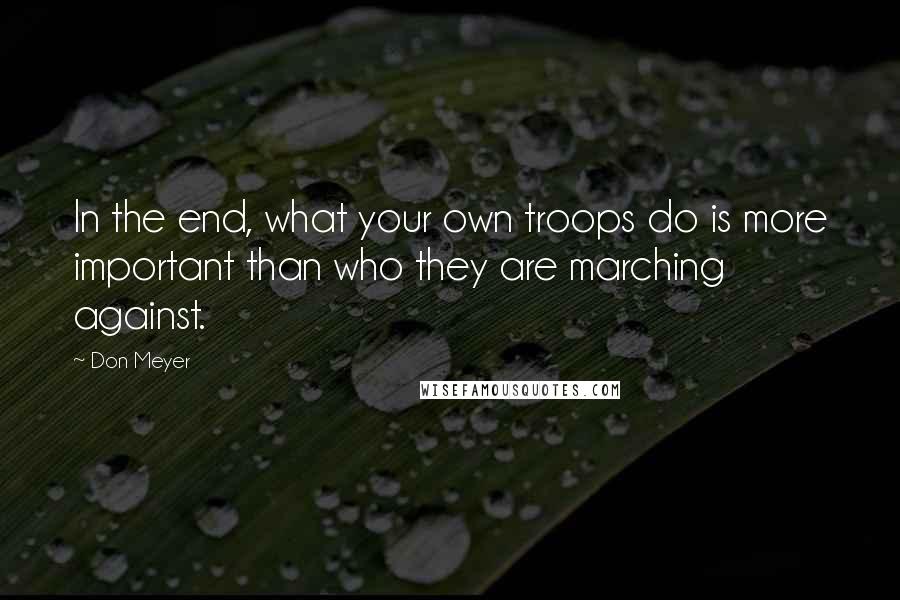 In the end, what your own troops do is more important than who they are marching against.

~ Don Meyer

WISEFAMOUSQUOTES.COM